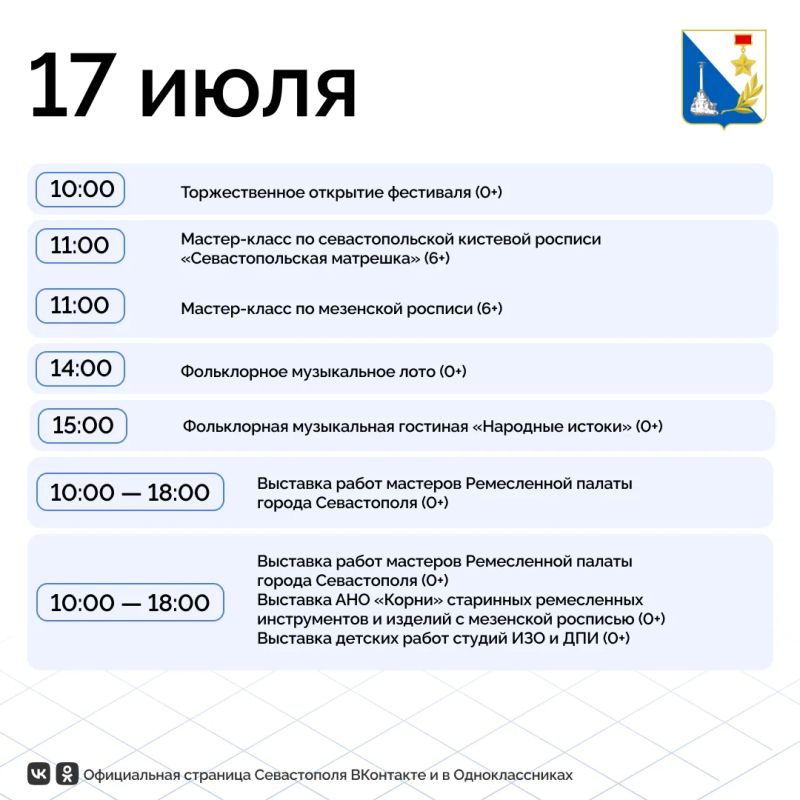 17 июля

10:00

Торжественное открытие фестиваля (0+)

11:00

Мастер-класс по севастопольской кистевой росписи «Севастопольская матрешка» (6+)

11:00

Мастер-класс по мезенской росписи (6+)

14:00

Фольклорное музыкальное лото (0+)

15:00

Фольклорная музыкальная гостиная «Народные истоки» (0+)

10:00 — 18:00

Выставка работ мастеров Ремесленной палаты города Севастополя (0+)

10:00 — 18:00

Выставка работ мастеров Ремесленной палаты города Севастополя (0+)
Выставка АНО «Корни» старинных ремесленных инструментов и изделий с мезенской росписью (0+)
Выставка детских работ студий ИЗО и ДПИ (0+)

Официальная страница Севастополя ВКонтакте и в Одноклассниках